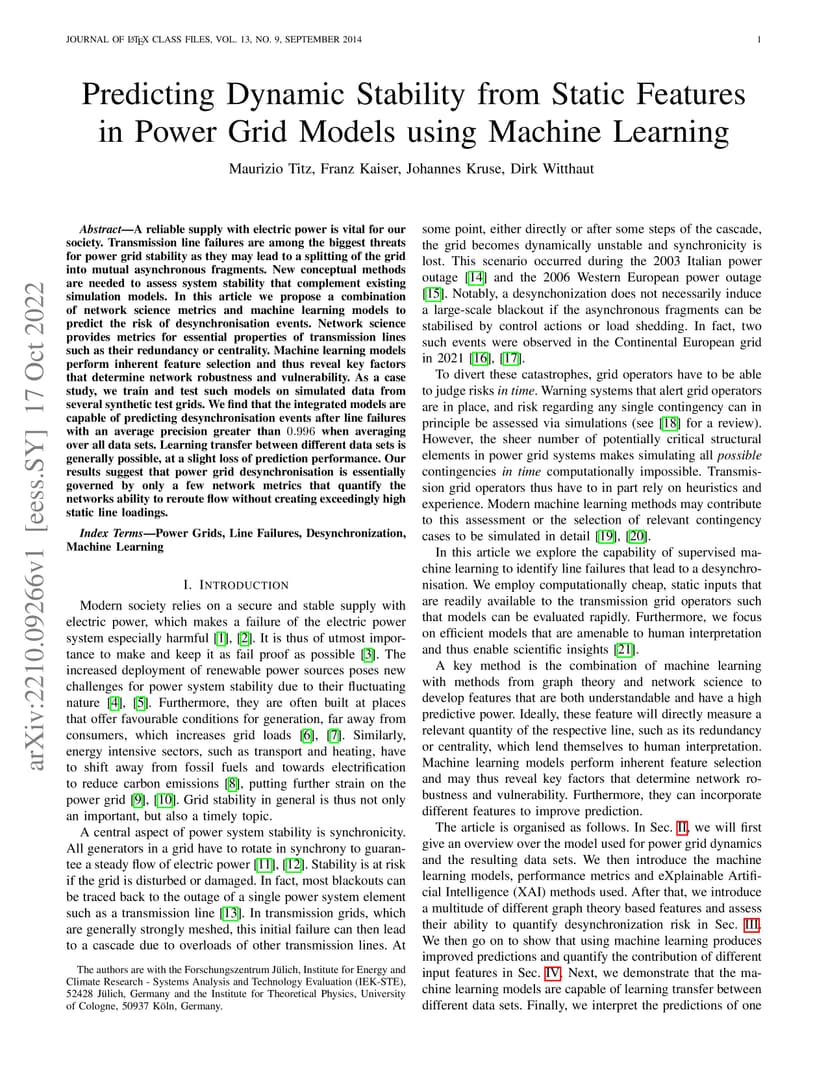 JOURNAL OF LATEX CLASS FILES, VOL. 13, NO. 9, SEPTEMBER 2014 1

Predicting Dynamic Stability from Static Features in Power Grid Models using Machine Learning

Maurizio Titz, Franz Kaiser, Johannes Kruse, Dirk Witthaut

arXiv:2210.09266v1 [eess.SY] 17 Oct 2022

Abstract—A reliable supply with electric power is vital for our society. Transmission line failures are among the biggest threats for power grid stability as they may lead to a splitting of the grid into mutual asynchronous fragments. New conceptual methods are needed to assess system stability that complement existing simulation models. In this article we propose a combination of network science metrics and machine learning models to predict the risk of desynchronisation events. Network science provides metrics for essential properties of transmission lines such as their redundancy or centrality. Machine learning models perform inherent feature selection and thus reveal key factors that determine network robustness and vulnerability. As a case study, we train and test such models on simulated data from several synthetic test grids. We find that the integrated models are capable of predicting desynchronisation events after line failures with an average precision greater than $0.996$ when averaging over all data sets. Learning transfer between different data sets is generally possible, at a slight loss of prediction performance. Our results suggest that power grid desynchronisation is essentially governed by only a few network metrics that quantify the networks ability to reroute flow without creating exceedingly high static line loadings.

Index Terms—Power Grids, Line Failures, Desynchronization, Machine Learning

I. INTRODUCTION

Modern society relies on a secure and stable supply with electric power, which makes a failure of the electric power system especially harmful [1], [2]. It is thus of utmost importance to make and keep it as fail proof as possible [3]. The increased deployment of renewable power sources poses new challenges for power system stability due to their fluctuating nature [4], [5]. Furthermore, they are often built at places that offer favourable conditions for generation, far away from consumers, which increases grid loads [6], [7]. Similarly, energy intensive sectors, such as transport and heating, have to shift away from fossil fuels and towards electrification to reduce carbon emissions [8], putting further strain on the power grid [9], [10]. Grid stability in general is thus not only an important, but also a timely topic.

A central aspect of power system stability is synchronicity. All generators in a grid have to rotate in synchrony to guarantee a steady flow of electric power [11], [12]. Stability is at risk if the grid is disturbed or damaged. In fact, most blackouts can be traced back to the outage of a single power system element such as a transmission line [13]. In transmission grids, which are generally strongly meshed, this initial failure can then lead to a cascade due to overloads of other transmission lines. At

The authors are with the Forschungszentrum Jülich, Institute for Energy and Climate Research - Systems Analysis and Technology Evaluation (IEK-STE), 52428 Jülich, Germany and the Institute for Theoretical Physics, University of Cologne, 50937 Köln, Germany.

some point, either directly or after some steps of the cascade, the grid becomes dynamically unstable and synchronicity is lost. This scenario occurred during the 2003 Italian power outage [14] and the 2006 Western European power outage [15]. Notably, a desynchonization does not necessarily induce a large-scale blackout if the asynchronous fragments can be stabilised by control actions or load shedding. In fact, two such events were observed in the Continental European grid in 2021 [16], [17].

To divert these catastrophes, grid operators have to be able to judge risks in time. Warning systems that alert grid operators are in place, and risk regarding any single contingency can in principle be assessed via simulations (see [18] for a review). However, the sheer number of potentially critical structural elements in power grid systems makes simulating all possible contingencies in time computationally impossible. Transmission grid operators thus have to in part rely on heuristics and experience. Modern machine learning methods may contribute to this assessment or the selection of relevant contingency cases to be simulated in detail [19], [20].

In this article we explore the capability of supervised machine learning to identify line failures that lead to a desynchronisation. We employ computationally cheap, static inputs that are readily available to the transmission grid operators such that models can be evaluated rapidly. Furthermore, we focus on efficient models that are amenable to human interpretation and thus enable scientific insights [21].

A key method is the combination of machine learning with methods from graph theory and network science to develop features that are both understandable and have a high predictive power. Ideally, these feature will directly measure a relevant quantity of the respective line, such as its redundancy or centrality, which lend themselves to human interpretation. Machine learning models perform inherent feature selection and may thus reveal key factors that determine network robustness and vulnerability. Furthermore, they can incorporate different features to improve prediction.

The article is organised as follows. In Sec. II, we will first give an overview over the model used for power grid dynamics and the resulting data sets. We then introduce the machine learning models, performance metrics and eXplainable Artificial Intelligence (XAI) methods used. After that, we introduce a multitude of different graph theory based features and assess their ability to quantify desynchronization risk in Sec. III. We then go on to show that using machine learning produces improved predictions and quantify the contribution of different input features in Sec. IV. Next, we demonstrate that the machine learning models are capable of learning transfer between different data sets. Finally, we interpret the predictions of one